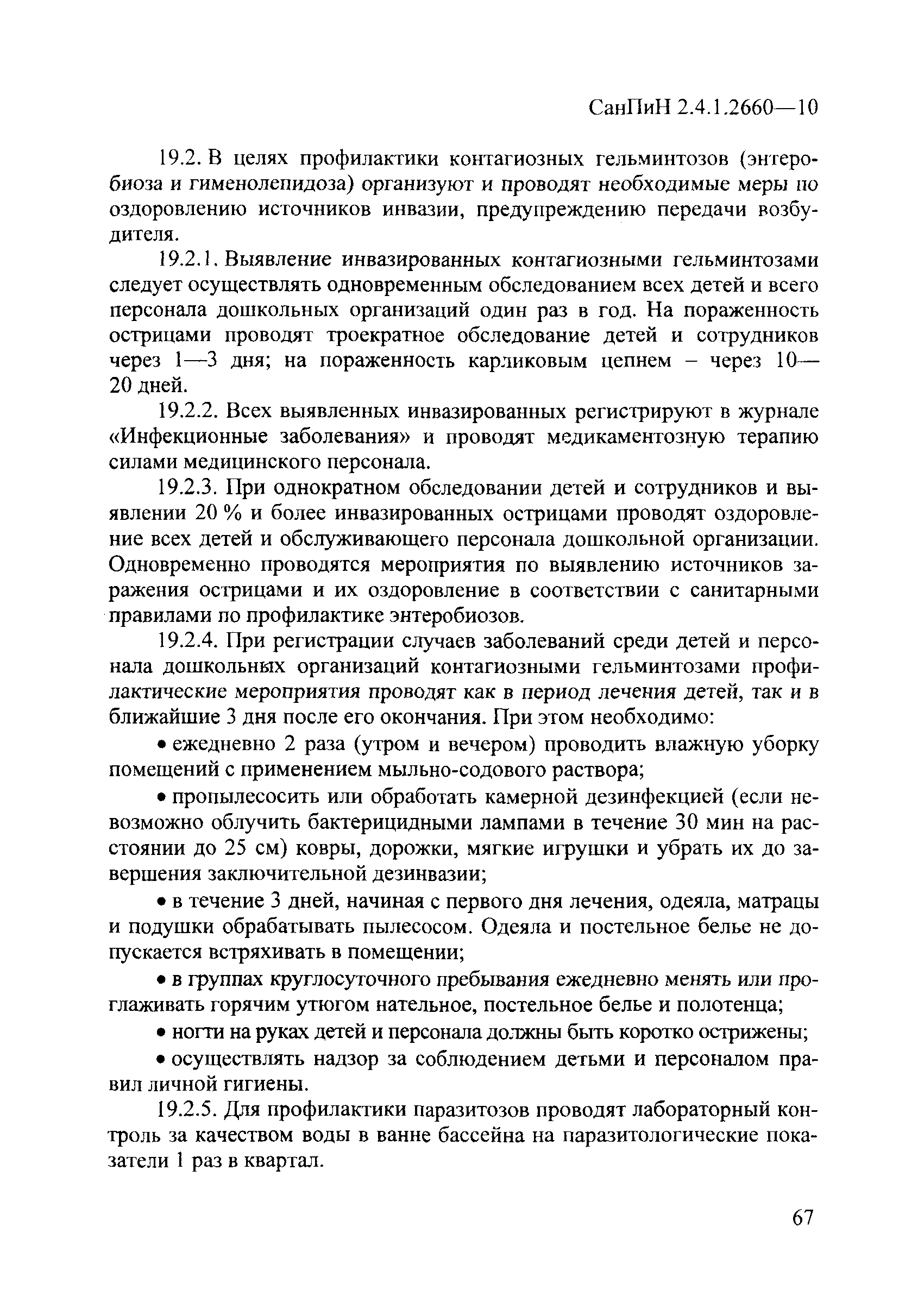 СанПиН 2.4.1.2660—10

19.2. В целях профилактики контагиозных гельминтозов (энтеробиоза и гименолепидоза) организуют и проводят необходимые меры по оздоровлению источников инвазии, предупреждению передачи возбудителя.

19.2.1. Выявление инвазированных контагиозными гельминтозами следует осуществлять одновременным обследованием всех детей и всего персонала дошкольных организаций один раз в год. На пораженность острицами проводят троекратное обследование детей и сотрудников через 1—3 дня; на пораженность карликовым цепнем – через 10—20 дней.

19.2.2. Всех выявленных инвазированных регистрируют в журнале «Инфекционные заболевания» и проводят медикаментозную терапию силами медицинского персонала.

19.2.3. При однократном обследовании детей и сотрудников и выявлении 20 % и более инвазированных острицами проводят оздоровление всех детей и обслуживающего персонала дошкольной организации. Одновременно проводятся мероприятия по выявлению источников заражения острицами и их оздоровление в соответствии с санитарными правилами по профилактике энтеробиозов.

19.2.4. При регистрации случаев заболеваний среди детей и персонала дошкольных организаций контагиозными гельминтозами профилактические мероприятия проводят как в период лечения детей, так и в ближайшие 3 дня после его окончания. При этом необходимо:

• ежедневно 2 раза (утром и вечером) проводить влажную уборку помещений с применением мыльно-содового раствора;

• пропылесосить или обработать камерной дезинфекцией (если невозможно облучить бактерицидными лампами в течение 30 мин на расстоянии до 25 см) ковры, дорожки, мягкие игрушки и убрать их до завершения заключительной дезинвазии;

• в течение 3 дней, начиная с первого дня лечения, одеяла, матрацы и подушки обрабатывать пылесосом. Одеяла и постельное белье не допускается встряхивать в помещении;

• в группах круглосуточного пребывания ежедневно менять или проглаживать горячим утюгом нательное, постельное белье и полотенца;

• ногти на руках детей и персонала должны быть коротко острижены;

• осуществлять надзор за соблюдением детьми и персоналом правил личной гигиены.

19.2.5. Для профилактики паразитозов проводят лабораторный контроль за качеством воды в ванне бассейна на паразитологические показатели 1 раз в квартал.

67